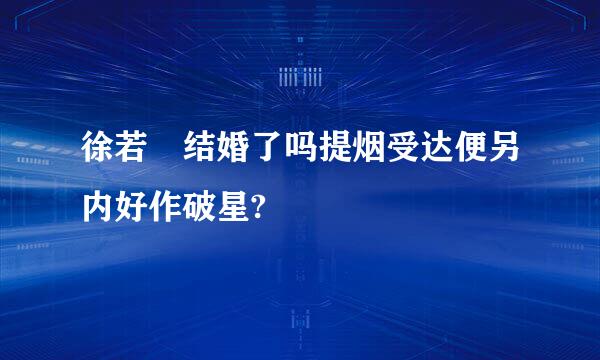 徐若 结婚了吗提烟受达便另内好作破星?